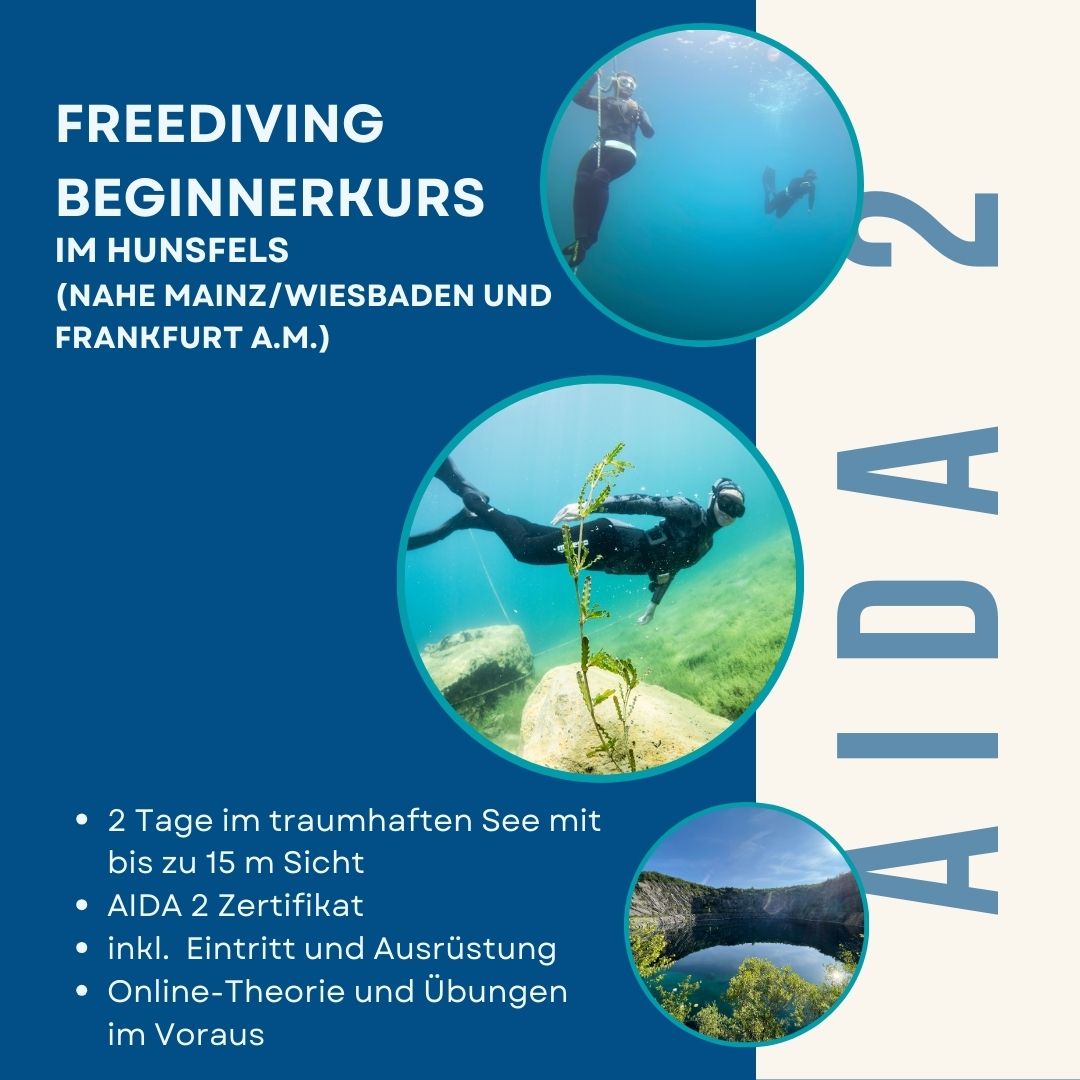 FREEDIVING BEGINNERKURS
IM HUNSFELS
(NAHE MAINZ/WIESBADEN UND FRANKFURT A.M.)

AIDA 2

- 2 Tage im traumhaften See mit bis zu 15 m Sicht
- AIDA 2 Zertifikat
- inkl. Eintritt und Ausrüstung
- Online-Theorie und Übungen im Voraus